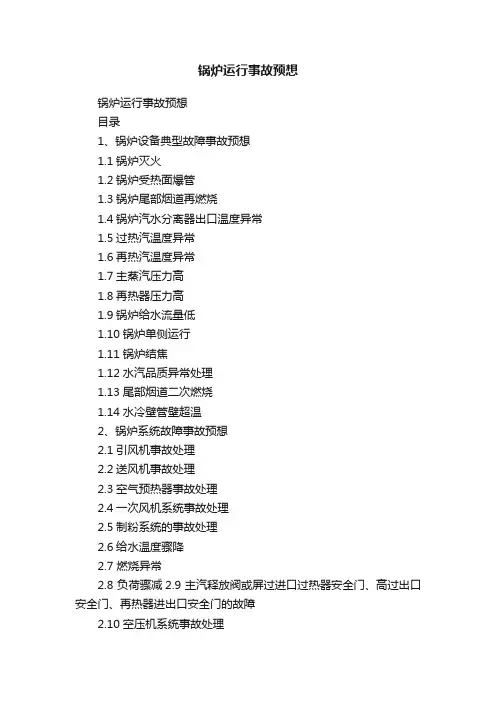 锅炉运行事故预想

锅炉运行事故预想

目录

1、锅炉设备典型故障事故预想

1.1锅炉灭火

1.2锅炉受热面爆管

1.3锅炉尾部烟道再燃烧

1.4锅炉汽水分离器出口温度异常

1.5过热汽温度异常

1.6再热汽温度异常

1.7主蒸汽压力高

1.8再热器压力高

1.9锅炉给水流量低

1.10锅炉单侧运行

1.11锅炉结焦

1.12水汽品质异常处理

1.13尾部烟道二次燃烧

1.14水冷壁管壁超温

2、锅炉系统故障事故预想

2.1引风机事故处理

2.2送风机事故处理

2.3空气预热器事故处理

2.4一次风机系统事故处理

2.5制粉系统的事故处理

2.6给水温度骤降

2.7燃烧异常

2.8负荷骤减 2.9主汽释放阀或屏过进口过热器安全门、高过出口安全门、再热器进出口安全门的故障

2.10空压机系统事故处理